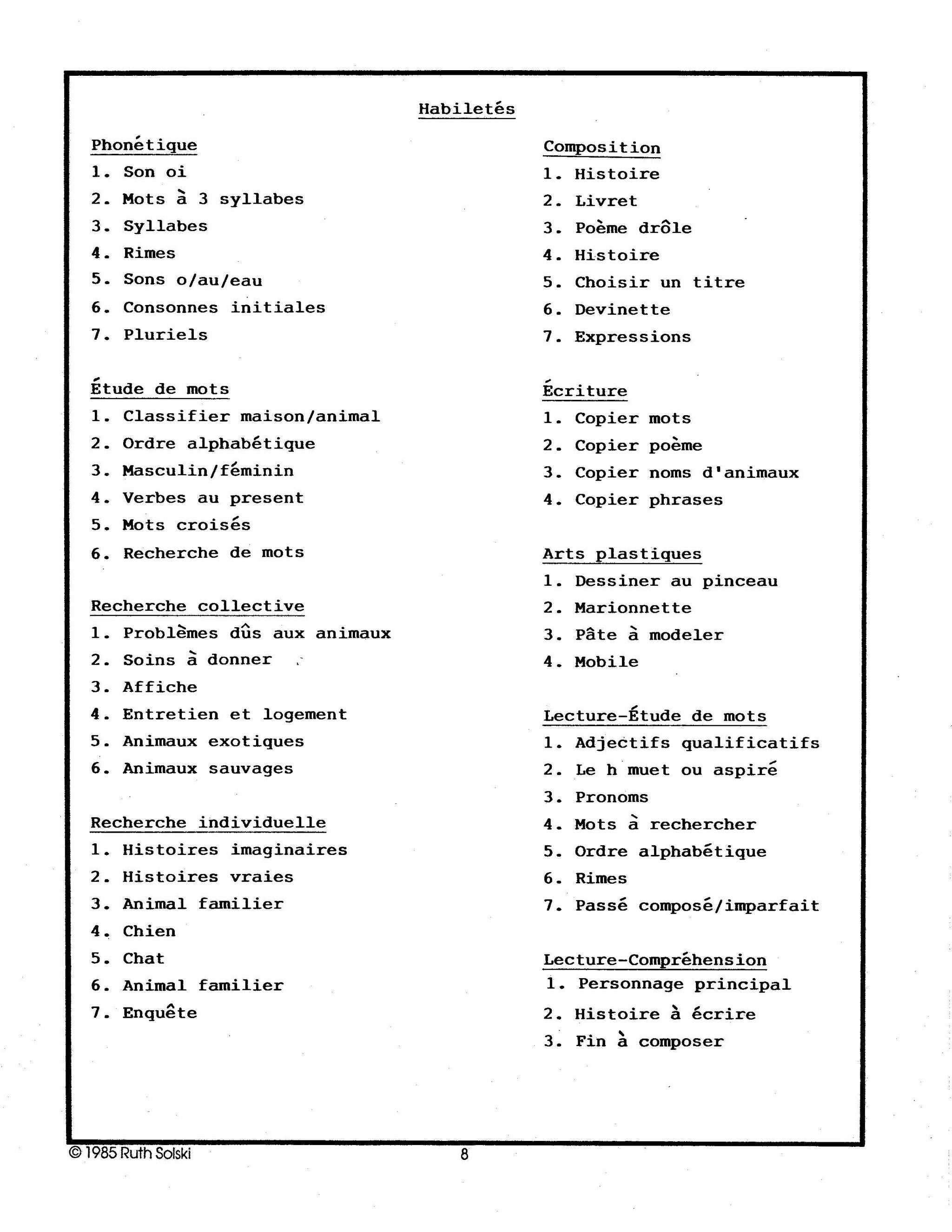 Habiletés

Phonétique
1. Son oi
2. Mots à 3 syllabes
3. Syllabes
4. Rimes
5. Sons o/au/eau
6. Consonnes initiales
7. Pluriels

Étude de mots
1. Classifier maison/animal
2. Ordre alphabétique
3. Masculin/féminin
4. Verbes au present
5. Mots croisés
6. Recherche de mots

Recherche collective
1. Problèmes dûs aux animaux
2. Soins à donner
3. Affiche
4. Entretien et logement
5. Animaux exotiques
6. Animaux sauvages

Recherche individuelle
1. Histoires imaginaires
2. Histoires vraies
3. Animal familier
4. Chien
5. Chat
6. Animal familier
7. Enquête

Composition
1. Histoire
2. Livret
3. Poème drôle
4. Histoire
5. Choisir un titre
6. Devinette
7. Expressions

Écriture
1. Copier mots
2. Copier poème
3. Copier noms d'animaux
4. Copier phrases

Arts plastiques
1. Dessiner au pinceau
2. Marionnette
3. Pâte à modeler
4. Mobile

Lecture-Étude de mots
1. Adjectifs qualificatifs
2. Le h muet ou aspiré
3. Pronoms
4. Mots à rechercher
5. Ordre alphabétique
6. Rimes
7. Passé composé/imparfait

Lecture-Compréhension
1. Personnage principal
2. Histoire à écrire
3. Fin à composer

© 1985 Ruth Solski
8